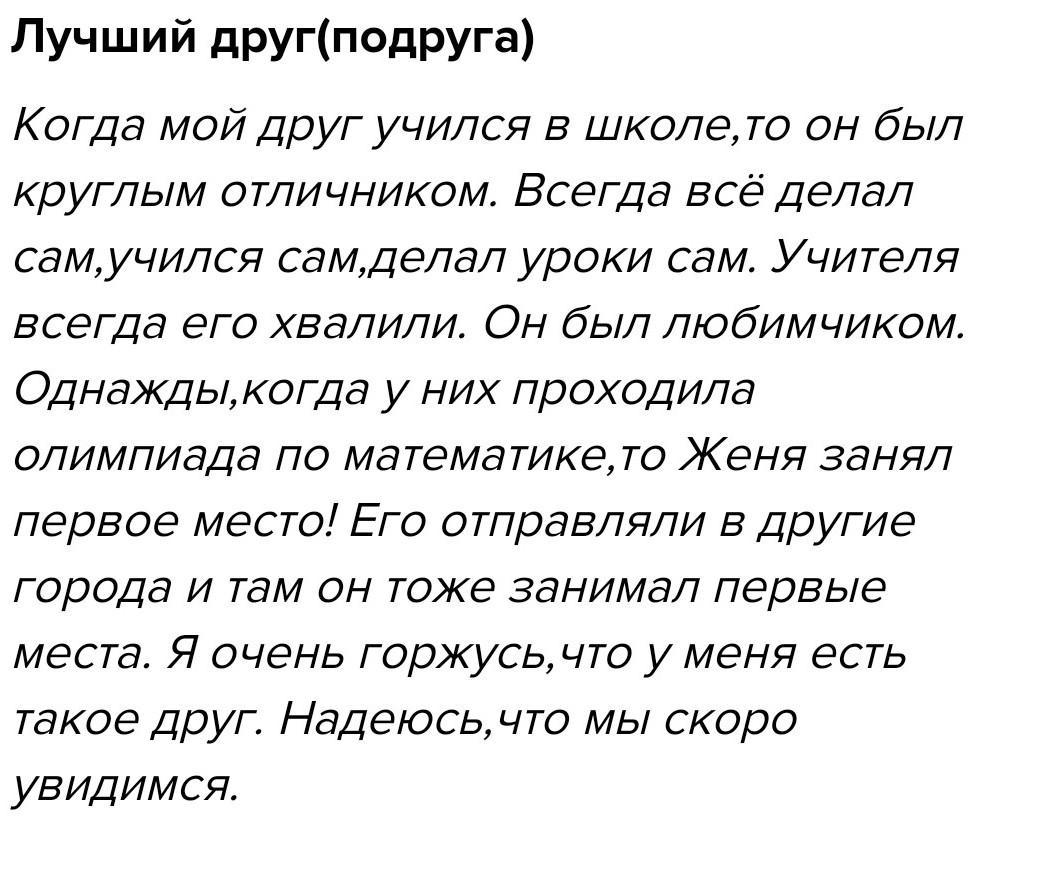 Лучший друг(подруга)

Когда мой друг учился в школе,то он был круглым отличником. Всегда всё делал сам,учился сам,делал уроки сам. Учителя всегда его хвалили. Он был любимчиком. Однажды,когда у них проходила олимпиада по математике,то Женя занял первое место! Его отправляли в другие города и там он тоже занимал первые места. Я очень горжусь,что у меня есть такое друг. Надеюсь,что мы скоро увидимся.